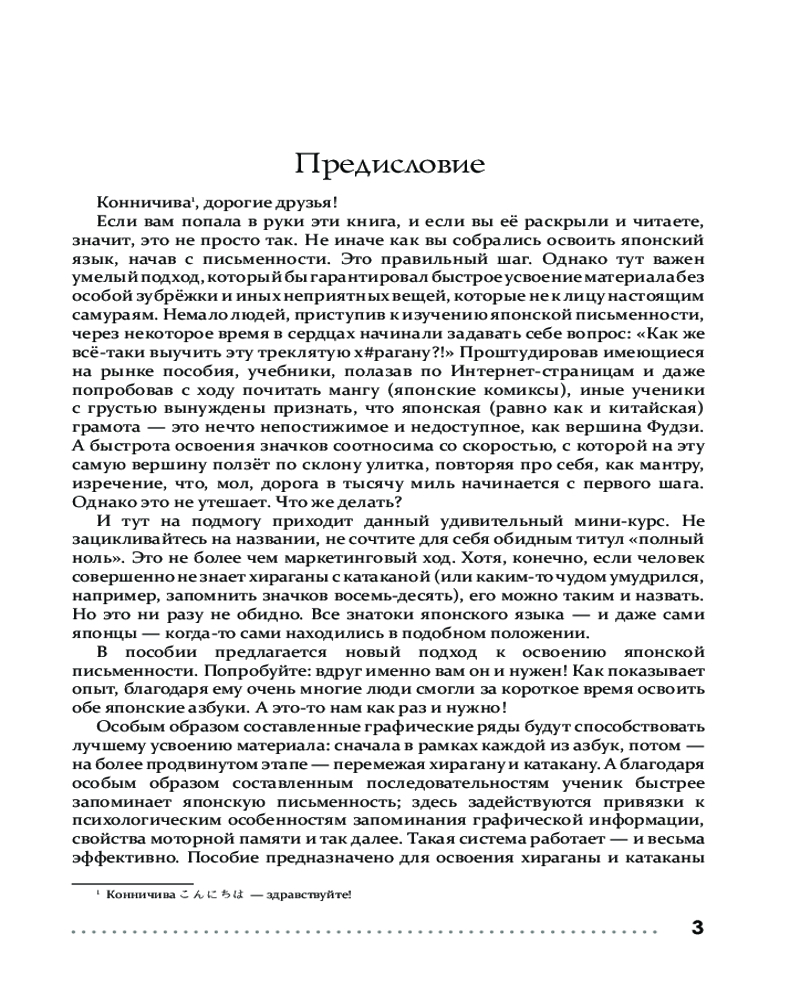 Предисловие

Конничива¹, дорогие друзья!

Если вам попала в руки эти книга, и если вы её раскрыли и читаете, значит, это не просто так. Не иначе как вы собрались освоить японский язык, начав с письменности. Это правильный шаг. Однако тут важен умелый подход, который бы гарантировал быстрое усвоение материала без особой зубрёжки и иных неприятных вещей, которые не к лицу настоящим самураям. Немало людей, приступив к изучению японской письменности, через некоторое время в сердцах начинали задавать себе вопрос: «Как же всё-таки выучить эту треклятую х#рагану?!» Проштудировав имеющиеся на рынке пособия, учебники, полазав по Интернет-страницам и даже попробовав с ходу почитать мангу (японские комиксы), иные ученики с грустью вынуждены признать, что японская (равно как и китайская) грамота — это нечто непостижимое и недоступное, как вершина Фудзи. А быстрота освоения значков соотносима со скоростью, с которой на эту самую вершину ползёт по склону улитка, повторяя про себя, как мантру, изречение, что, мол, дорога в тысячу миль начинается с первого шага. Однако это не утешает. Что же делать?

И тут на подмогу приходит данный удивительный мини-курс. Не зацикливайтесь на названии, не сочтите для себя обидным титул «полный ноль». Это не более чем маркетинговый ход. Хотя, конечно, если человек совершенно не знает хираганы с катаканой (или каким-то чудом умудрился, например, запомнить значков восемь-десять), его можно таким и назвать. Но это ни разу не обидно. Все знатоки японского языка — и даже сами японцы — когда-то сами находились в подобном положении.

В пособии предлагается новый подход к освоению японской письменности. Попробуйте: вдруг именно вам он и нужен! Как показывает опыт, благодаря ему очень многие люди смогли за короткое время освоить обе японские азбуки. А это-то нам как раз и нужно!

Особым образом составленные графические ряды будут способствовать лучшему усвоению материала: сначала в рамках каждой из азбук, потом — на более продвинутом этапе — перемежая хирагану и катакану. А благодаря особым образом составленным последовательностям ученик быстрее запоминает японскую письменность; здесь задействуются привязки к психологическим особенностям запоминания графической информации, свойства моторной памяти и так далее. Такая система работает — и весьма эффективно. Пособие предназначено для освоения хираганы и катаканы

¹ Конничива こんにちは — здравствуйте!

3